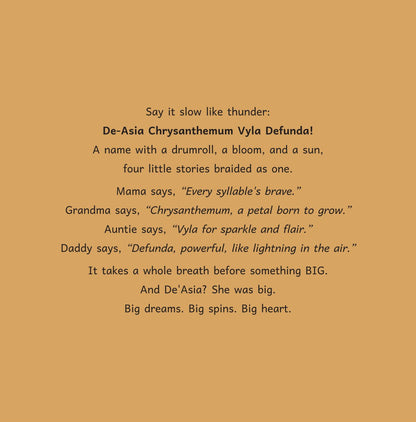 Say it slow like thunder:
De-Asia Chrysanthemum Vyla Defunda!
A name with a drumroll, a bloom, and a sun,
four little stories braided as one.

Mama says, "Every syllable's brave."
Grandma says, "Chrysanthemum, a petal born to grow."
Auntie says, "Vyla for sparkle and flair."
Daddy says, "Defunda, powerful, like lightning in the air."

It takes a whole breath before something BIG.
And De'Asia? She was big.
Big dreams. Big spins. Big heart.